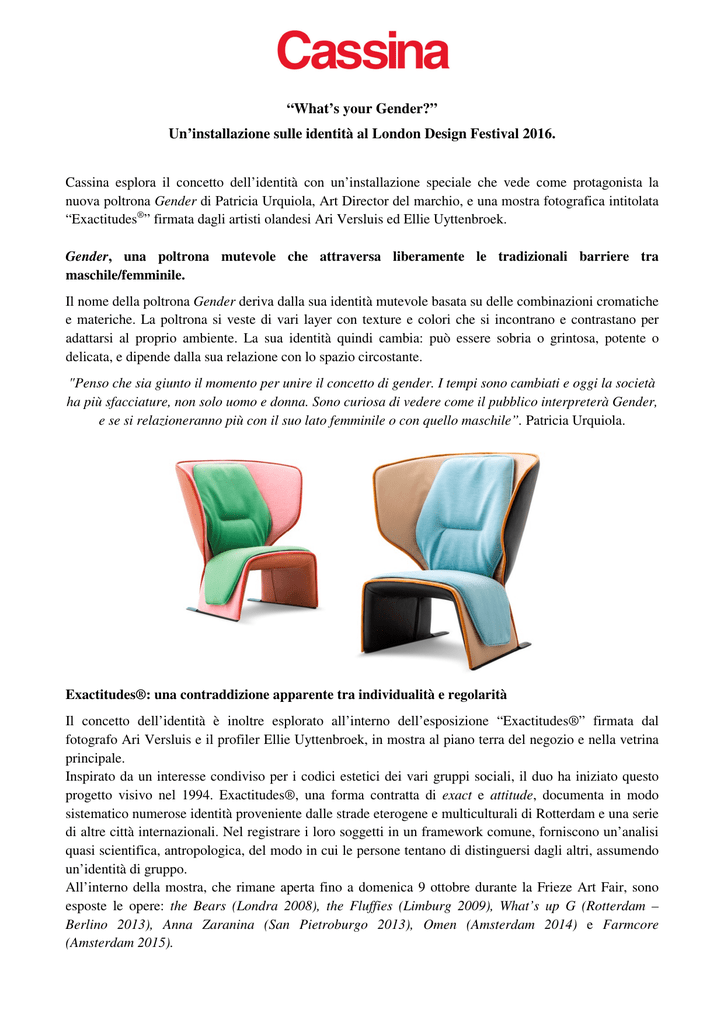 Cassina

“What’s your Gender?”
Un’installazione sulle identità al London Design Festival 2016.

Cassina esplora il concetto dell’identità con un’installazione speciale che vede come protagonista la nuova poltrona Gender di Patricia Urquiola, Art Director del marchio, e una mostra fotografica intitolata “Exactitudes®” firmata dagli artisti olandesi Ari Versluis ed Ellie Uyttenbroek.

Gender, una poltrona mutevole che attraversa liberamente le tradizionali barriere tra maschile/femminile.

Il nome della poltrona Gender deriva dalla sua identità mutevole basata su delle combinazioni cromatiche e materiche. La poltrona si veste di vari layer con texture e colori che si incontrano e contrastano per adattarsi al proprio ambiente. La sua identità quindi cambia: può essere sobria o grintosa, potente o delicata, e dipende dalla sua relazione con lo spazio circostante.

"Penso che sia giunto il momento per unire il concetto di gender. I tempi sono cambiati e oggi la società ha più sfacciature, non solo uomo e donna. Sono curiosa di vedere come il pubblico interpreterà Gender, e se si relazioneranno più con il suo lato femminile o con quello maschile". Patricia Urquiola.

Exactitudes®: una contraddizione apparente tra individualità e regolarità

Il concetto dell’identità è inoltre esplorato all’interno dell’esposizione “Exactitudes®” firmata dal fotografo Ari Versluis e il profiler Ellie Uyttenbroek, in mostra al piano terra del negozio e nella vetrina principale.
Inspirato da un interesse condiviso per i codici estetici dei vari gruppi sociali, il duo ha iniziato questo progetto visivo nel 1994. Exactitudes®, una forma contratta di exact e attitude, documenta in modo sistematico numerose identità proveniente dalle strade eterogene e multiculturali di Rotterdam e una serie di altre città internazionali. Nel registrare i loro soggetti in un framework comune, forniscono un’analisi quasi scientifica, antropologica, del modo in cui le persone tentano di distinguersi dagli altri, assumendo un’identità di gruppo.
All’interno della mostra, che rimane aperta fino a domenica 9 ottobre durante la Frieze Art Fair, sono esposte le opere: the Bears (Londra 2008), the Fluffies (Limburg 2009), What’s up G (Rotterdam – Berlino 2013), Anna Zaranina (San Pietroburgo 2013), Omen (Amsterdam 2014) e Farmcore (Amsterdam 2015).